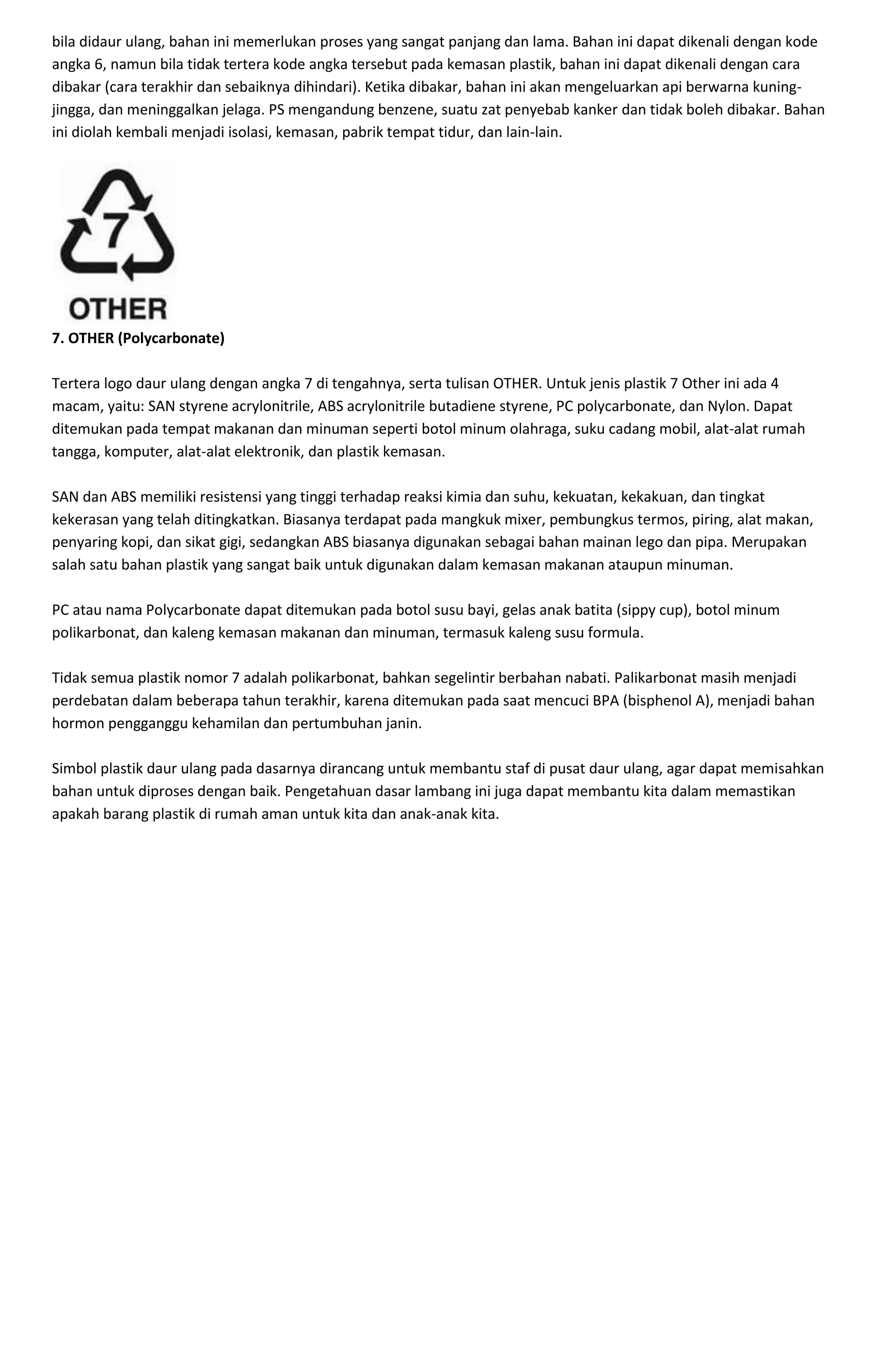 bila didaur ulang, bahan ini memerlukan proses yang sangat panjang dan lama. Bahan ini dapat dikenali dengan kode angka 6, namun bila tidak tertera kode angka tersebut pada kemasan plastik, bahan ini dapat dikenali dengan cara dibakar (cara terakhir dan sebaiknya dihindari). Ketika dibakar, bahan ini akan mengeluarkan api berwarna kuning-jingga, dan meninggalkan jelaga. PS mengandung benzene, suatu zat penyebab kanker dan tidak boleh dibakar. Bahan ini diolah kembali menjadi isolasi, kemasan, pabrik tempat tidur, dan lain-lain.

7

OTHER

7. OTHER (Polycarbonate)

Tertera logo daur ulang dengan angka 7 di tengahnya, serta tulisan OTHER. Untuk jenis plastik 7 Other ini ada 4 macam, yaitu: SAN styrene acrylonitrile, ABS acrylonitrile butadiene styrene, PC polycarbonate, dan Nylon. Dapat ditemukan pada tempat makanan dan minuman seperti botol minum olahraga, suku cadang mobil, alat-alat rumah tangga, komputer, alat-alat elektronik, dan plastik kemasan.

SAN dan ABS memiliki resistensi yang tinggi terhadap reaksi kimia dan suhu, kekuatan, kekakuan, dan tingkat kekerasan yang telah ditingkatkan. Biasanya terdapat pada mangkuk mixer, pembungkus termos, piring, alat makan, penyaring kopi, dan sikat gigi, sedangkan ABS biasanya digunakan sebagai bahan mainan lego dan pipa. Merupakan salah satu bahan plastik yang sangat baik untuk digunakan dalam kemasan makanan ataupun minuman.

PC atau nama Polycarbonate dapat ditemukan pada botol susu bayi, gelas anak batita (sippy cup), botol minum polikarbonat, dan kaleng kemasan makanan dan minuman, termasuk kaleng susu formula.

Tidak semua plastik nomor 7 adalah polikarbonat, bahkan segelintir berbahan nabati. Palikarbonat masih menjadi perdebatan dalam beberapa tahun terakhir, karena ditemukan pada saat mencuci BPA (bisphenol A), menjadi bahan hormon pengganggu kehamilan dan pertumbuhan janin.

Simbol plastik daur ulang pada dasarnya dirancang untuk membantu staf di pusat daur ulang, agar dapat memisahkan bahan untuk diproses dengan baik. Pengetahuan dasar lambang ini juga dapat membantu kita dalam memastikan apakah barang plastik di rumah aman untuk kita dan anak-anak kita.